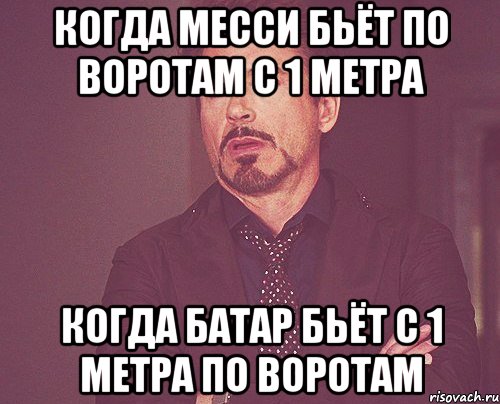 КОГДА МЕССИ БЬЁТ ПО ВОРОТАМ С 1 МЕТРА

КОГДА БАТАР БЬЁТ С 1 МЕТРА ПО ВОРОТАМ

risovach.ru